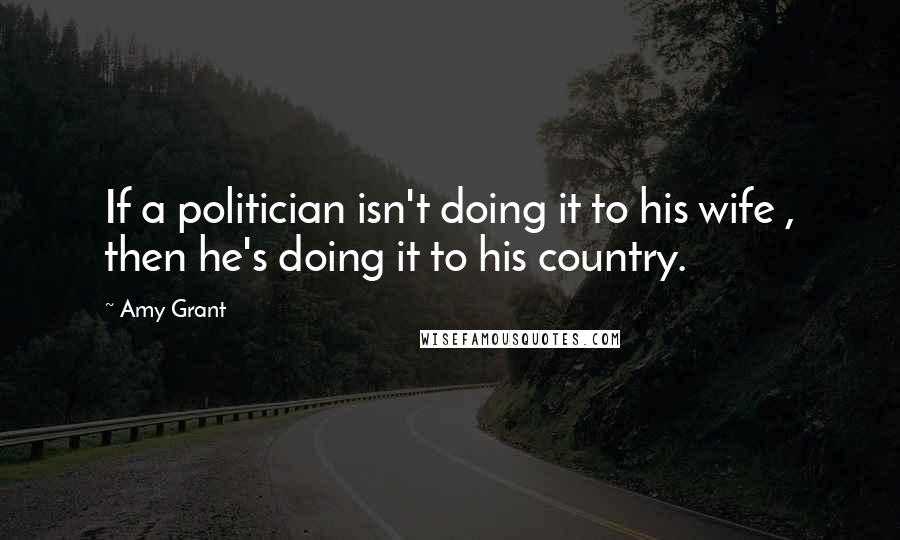 If a politician isn't doing it to his wife , then he's doing it to his country.

~ Amy Grant

WISEFAMOUSQUOTES.COM